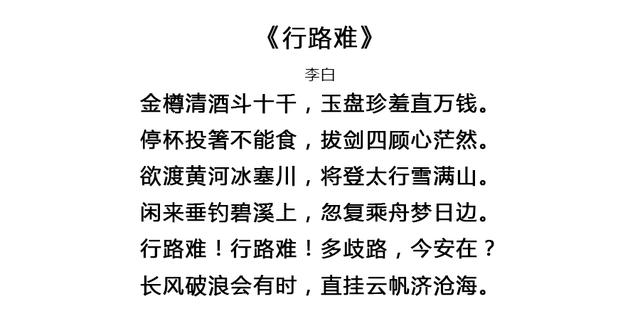 《行路难》

李白

金樽清酒斗十千，玉盘珍羞直万钱。

停杯投箸不能食，拔剑四顾心茫然。

欲渡黄河冰塞川，将登太行雪满山。

闲来垂钓碧溪上，忽复乘舟梦日边。

行路难！行路难！多歧路，今安在？

长风破浪会有时，直挂云帆济沧海。